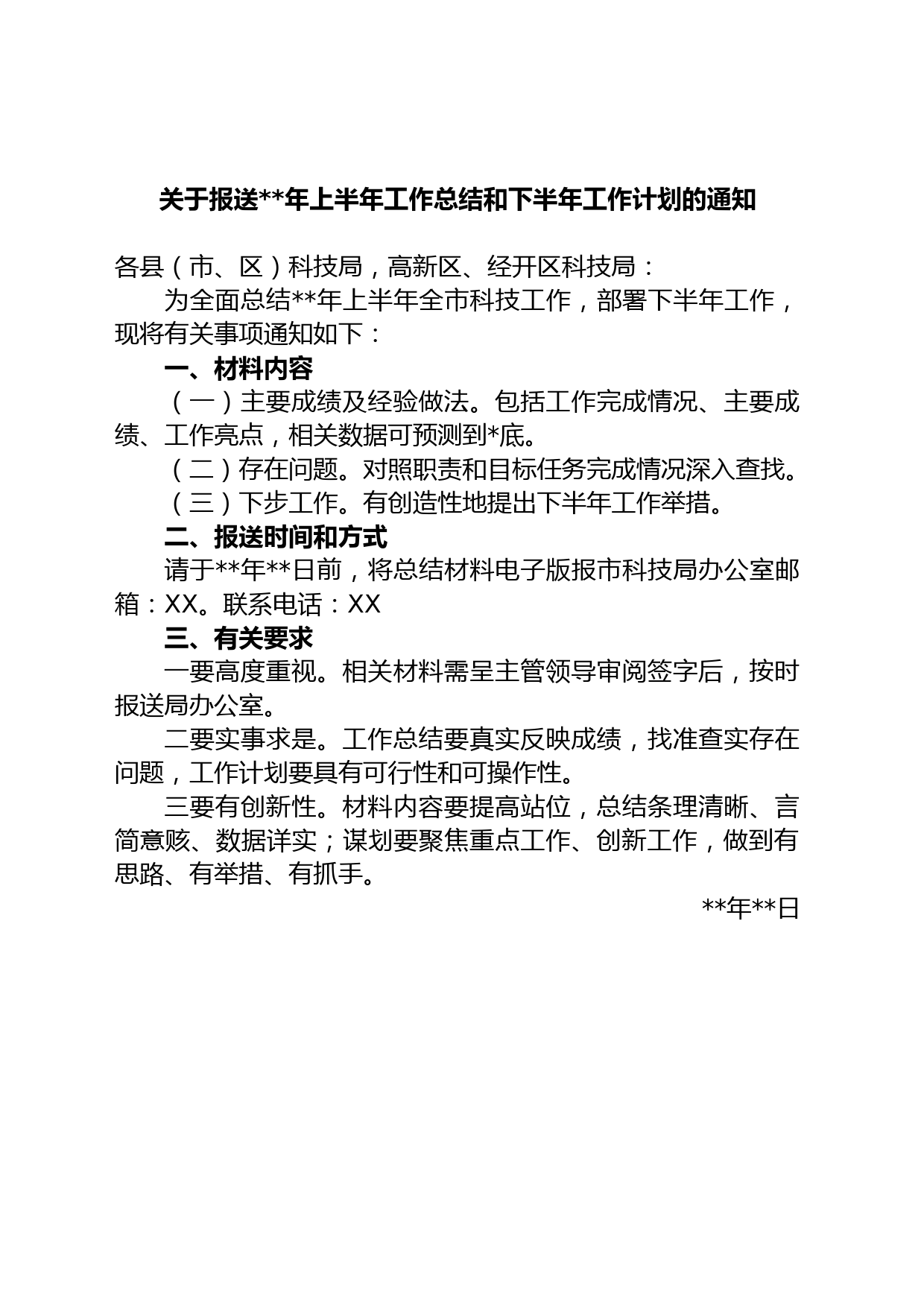 关于报送**年上半年工作总结和下半年工作计划的通知

各县（市、区）科技局，高新区、经开区科技局：

为全面总结**年上半年全市科技工作，部署下半年工作，现将有关事项通知如下：

一、材料内容

（一）主要成绩及经验做法。包括工作完成情况、主要成绩、工作亮点，相关数据可预测到*底。

（二）存在问题。对照职责和目标任务完成情况深入查找。

（三）下步工作。有创造性地提出下半年工作举措。

二、报送时间和方式

请于**年**日前，将总结材料电子版报市科技局办公室邮箱：XX。联系电话：XX

三、有关要求

一要高度重视。相关材料需呈主管领导审阅签字后，按时报送局办公室。

二要实事求是。工作总结要真实反映成绩，找准查实存在问题，工作计划要具有可行性和可操作性。

三要有创新性。材料内容要提高站位，总结条理清晰、言简意赅、数据详实；谋划要聚焦重点工作、创新工作，做到有思路、有举措、有抓手。

**年**日